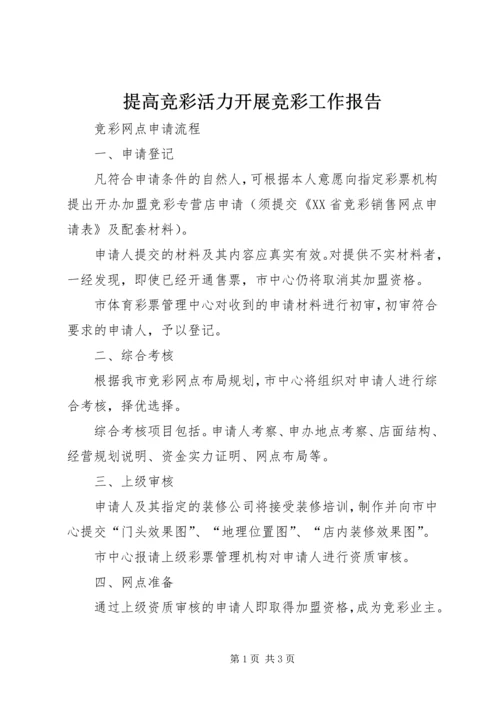 提高竞彩活力开展竞彩工作报告

竞彩网点申请流程

一、申请登记

凡符合申请条件的自然人，可根据本人意愿向指定彩票机构提出开办加盟竞彩专营店申请（须提交《XX省竞彩销售网点申请表》及配套材料）。

申请人提交的材料及其内容应真实有效。对提供不实材料者，一经发现，即使已经开通售票，市中心仍将取消其加盟资格。

市体育彩票管理中心对收到的申请材料进行初审，初审符合要求的申请人，予以登记。

二、综合考核

根据我市竞彩网点布局规划，市中心将组织对申请人进行综合考核，择优选择。

综合考核项目包括。申请人考察、申办地点考察、店面结构、经营规划说明、资金实力证明、网点布局等。

三、上级审核

申请人及其指定的装修公司将接受装修培训，制作并向市中心提交“门头效果图”、“地理位置图”、“店内装修效果图”。

市中心报请上级彩票管理机构对申请人进行资质审核。

四、网点准备

通过上级资质审核的申请人即取得加盟资格，成为竞彩业主。

第1页 共3页